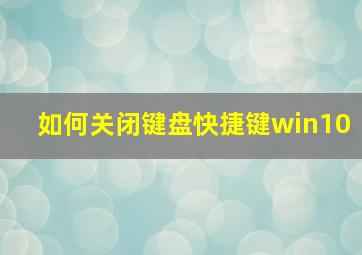 如何关闭键盘快捷键win10